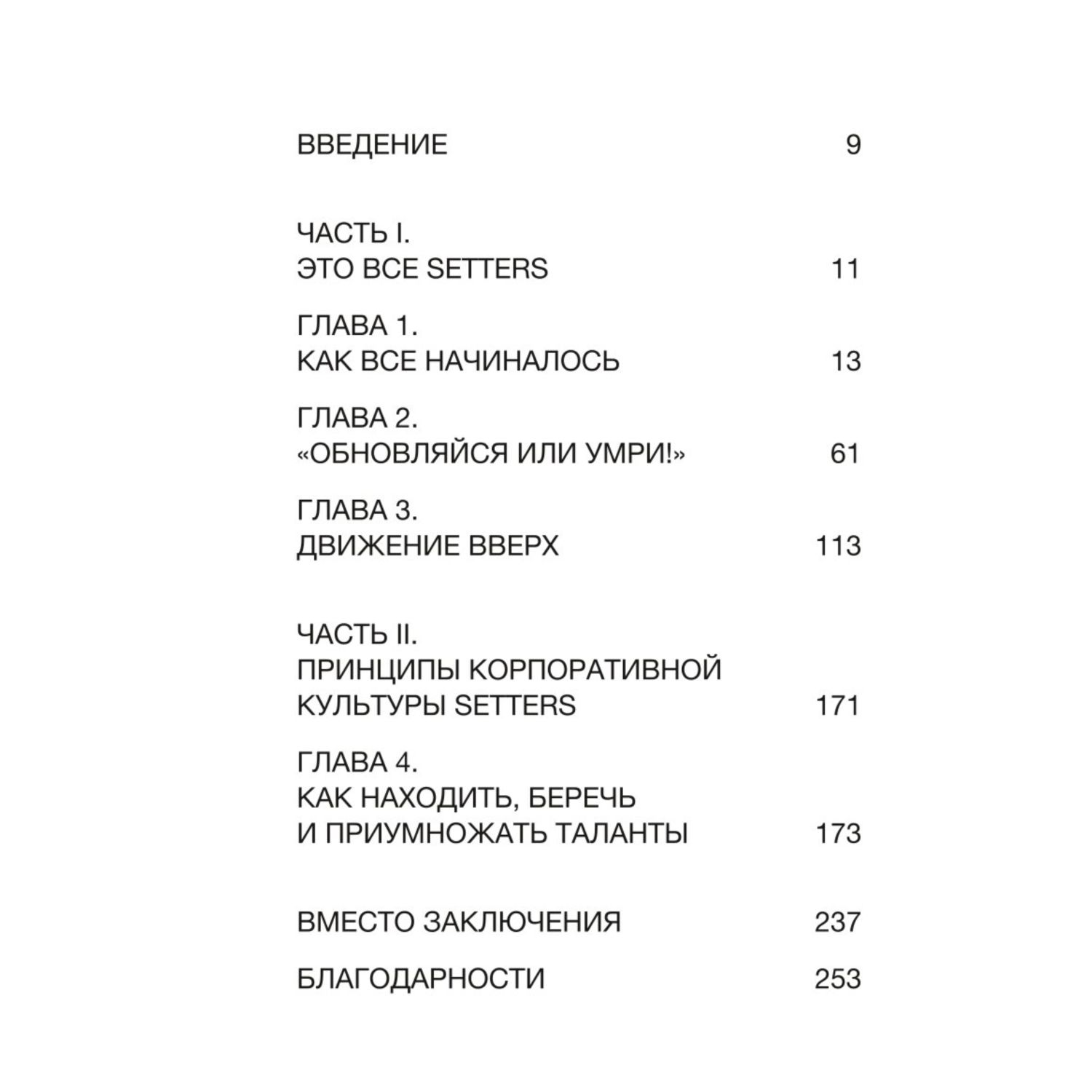 ВВЕДЕНИЕ 9

ЧАСТЬ I.
ЭТО ВСЕ SETTERS 11

ГЛАВА 1.
КАК ВСЕ НАЧИНАЛОСЬ 13

ГЛАВА 2.
«ОБНОВЛЯЙСЯ ИЛИ УМРИ!» 61

ГЛАВА 3.
ДВИЖЕНИЕ ВВЕРХ 113

ЧАСТЬ II.
ПРИНЦИПЫ КОРПОРАТИВНОЙ КУЛЬТУРЫ SETTERS 171

ГЛАВА 4.
КАК НАХОДИТЬ, БЕРЕЧЬ И ПРИУМНОЖАТЬ ТАЛАНТЫ 173

ВМЕСТО ЗАКЛЮЧЕНИЯ 237

БЛАГОДАРНОСТИ 253